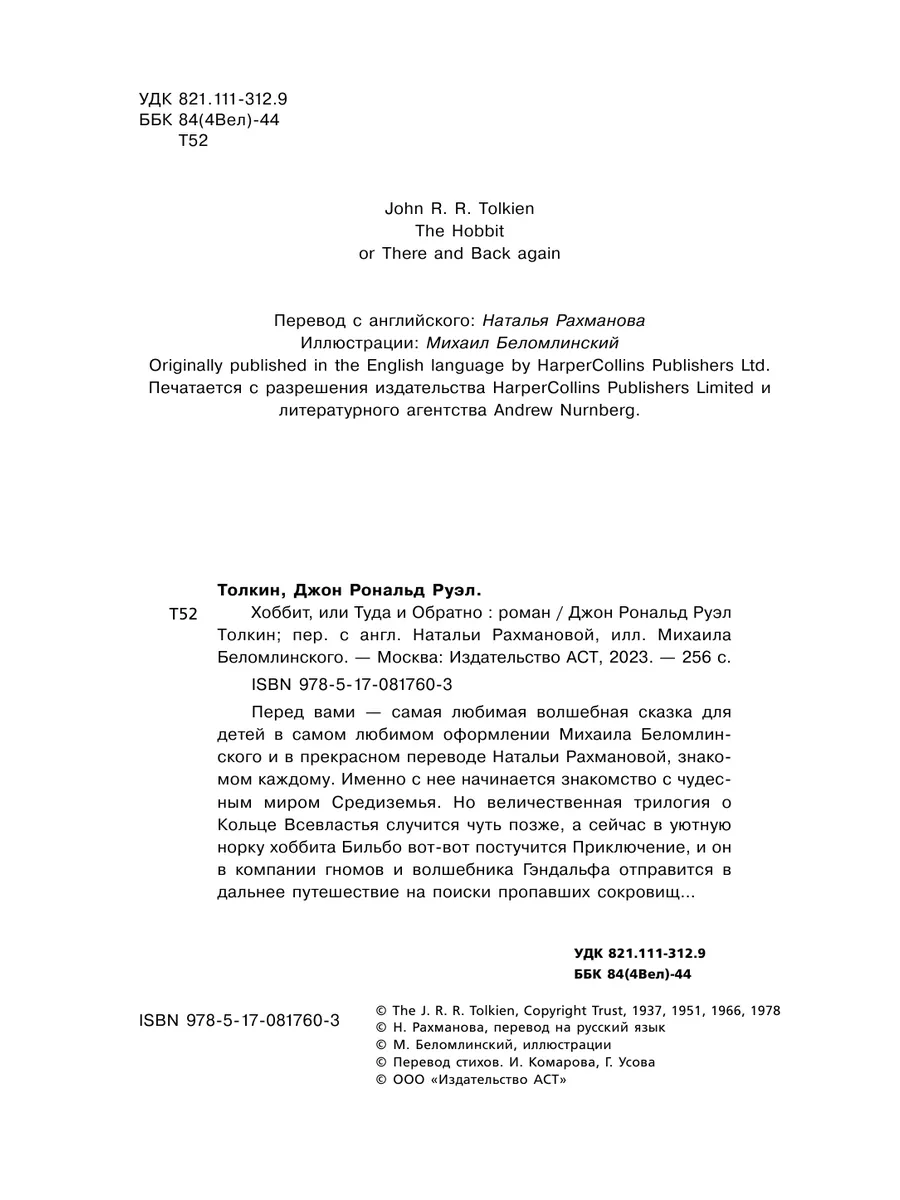 УДК 821.111-312.9
ББК 84(4Вел)-44
Т52

John R. R. Tolkien
The Hobbit
or There and Back again

Перевод с английского: Наталья Рахманова
Иллюстрации: Михаил Беломлинский
Originally published in the English language by HarperCollins Publishers Ltd.
Печатается с разрешения издательства HarperCollins Publishers Limited и литературного агентства Andrew Nurnberg.

Толкин, Джон Рональд Руэл.
Т52 Хоббит, или Туда и Обратно : роман / Джон Рональд Руэл Толкин; пер. с англ. Натальи Рахмановой, илл. Михаила Беломлинского. — Москва: Издательство АСТ, 2023. — 256 с.

ISBN 978-5-17-081760-3

Перед вами — самая любимая волшебная сказка для детей в самом любимом оформлении Михаила Беломлинского и в прекрасном переводе Натальи Рахмановой, знакомом каждому. Именно с нее начинается знакомство с чудесным миром Средиземья. Но величественная трилогия о Кольце Всевластья случится чуть позже, а сейчас в уютную норку хоббита Бильбо вот-вот постучится Приключение, и он в компании гномов и волшебника Гэндальфа отправится в дальнее путешествие на поиски пропавших сокровищ...

УДК 821.111-312.9
ББК 84(4Вел)-44

ISBN 978-5-17-081760-3

© The J. R. R. Tolkien, Copyright Trust, 1937, 1951, 1966, 1978
© Н. Рахманова, перевод на русский язык
© М. Беломлинский, иллюстрации
© Перевод стихов. И. Комарова, Г. Усова
© ООО «Издательство АСТ»